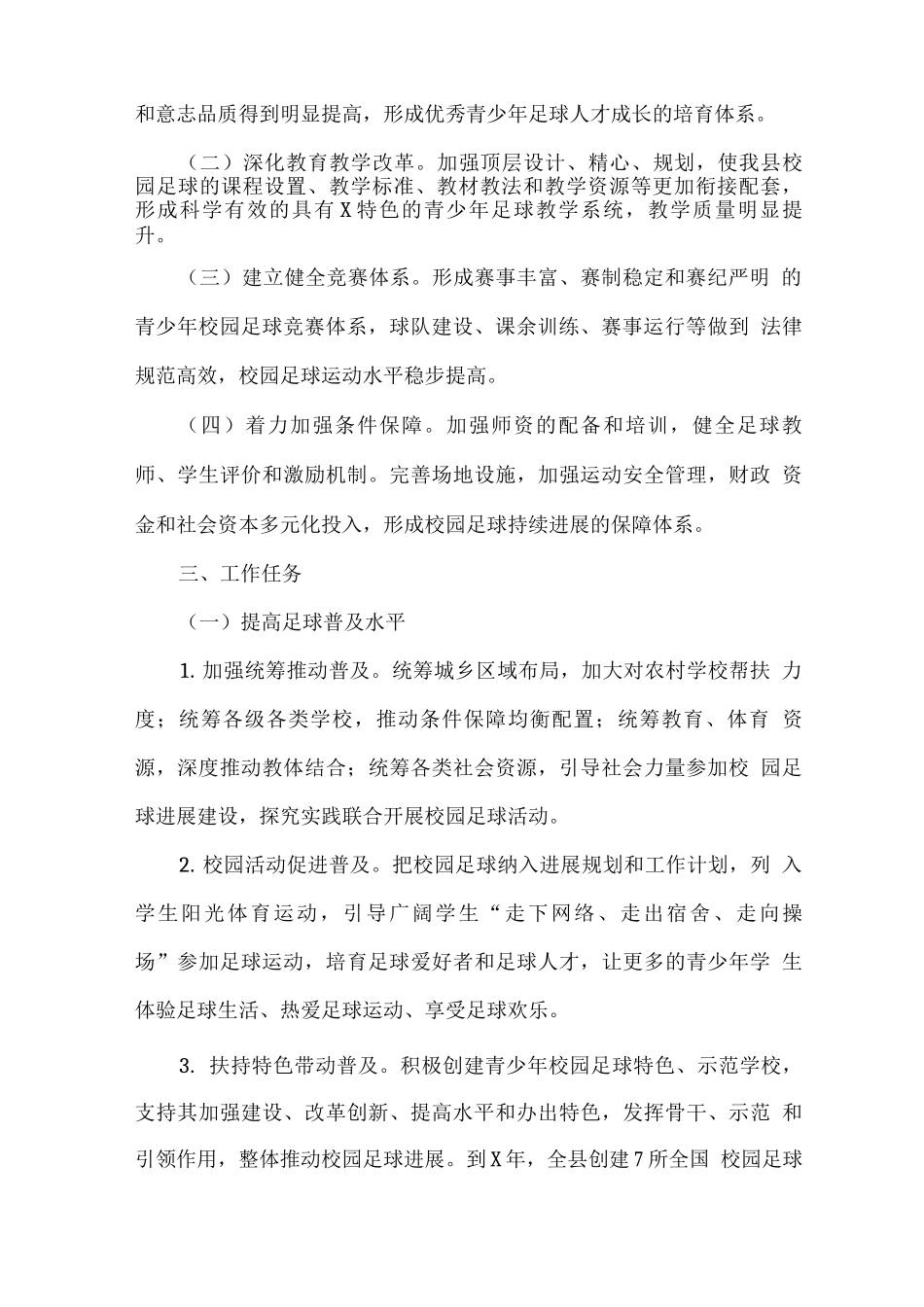 和意志品质得到明显提高，形成优秀青少年足球人才成长的培育体系。

（二）深化教育教学改革。加强顶层设计、精心、规划，使我县校园足球的课程设置、教学标准、教材教法和教学资源等更加衔接配套，形成科学有效的具有X特色的青少年足球教学系统，教学质量明显提升。

（三）建立健全竞赛体系。形成赛事丰富、赛制稳定和赛纪严明 的青少年校园足球竞赛体系，球队建设、课余训练、赛事运行等做到 法律规范高效，校园足球运动水平稳步提高。

（四）着力加强条件保障。加强师资的配备和培训，健全足球教师、学生评价和激励机制。完善场地设施，加强运动安全管理，财政 资金和社会资本多元化投入，形成校园足球持续进展的保障体系。

三、工作任务

（一）提高足球普及水平

1. 加强统筹推动普及。统筹城乡区域布局，加大对农村学校帮扶 力度；统筹各级各类学校，推动条件保障均衡配置；统筹教育、体育 资源，深度推动教体结合；统筹各类社会资源，引导社会力量参加校 园足球进展建设，探究实践联合开展校园足球活动。

2. 校园活动促进普及。把校园足球纳入进展规划和工作计划，列 入学生阳光体育运动，引导广阔学生“走下网络、走出宿舍、走向操场”参加足球运动，培育足球爱好者和足球人才，让更多的青少年学 生体验足球生活、热爱足球运动、享受足球欢乐。

3. 扶持特色带动普及。积极创建青少年校园足球特色、示范学校，支持其加强建设、改革创新、提高水平和办出特色，发挥骨干、示范 和引领作用，整体推动校园足球进展。到X年，全县创建7所全国 校园足球